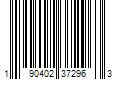 1 90402 37296 3